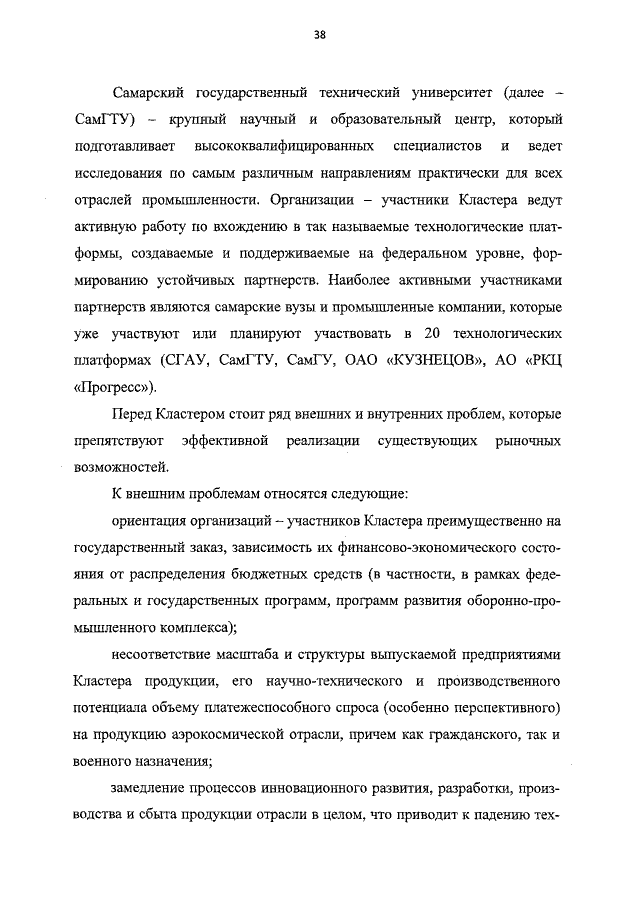 38

Самарский государственный технический университет (далее – СамГТУ) – крупный научный и образовательный центр, который подготавливает высококвалифицированных специалистов и ведет исследования по самым различным направлениям практически для всех отраслей промышленности. Организации – участники Кластера ведут активную работу по вхождению в так называемые технологические платформы, создаваемые и поддерживаемые на федеральном уровне, формированию устойчивых партнерств. Наиболее активными участниками партнерств являются самарские вузы и промышленные компании, которые уже участвуют или планируют участвовать в 20 технологических платформах (СГАУ, СамГТУ, СамГУ, ОАО «КУЗНЕЦОВ», АО «РКЦ «Прогресс»).

Перед Кластером стоит ряд внешних и внутренних проблем, которые препятствуют эффективной реализации существующих рыночных возможностей.

К внешним проблемам относятся следующие:

ориентация организаций – участников Кластера преимущественно на государственный заказ, зависимость их финансово-экономического состояния от распределения бюджетных средств (в частности, в рамках федеральных и государственных программ, программ развития оборонно-промышленного комплекса);

несоответствие масштаба и структуры выпускаемой предприятиями Кластера продукции, его научно-технического и производственного потенциала объему платежеспособного спроса (особенно перспективного) на продукцию аэрокосмической отрасли, причем как гражданского, так и военного назначения;

замедление процессов инновационного развития, разработки, производства и сбыта продукции отрасли в целом, что приводит к падению тех-